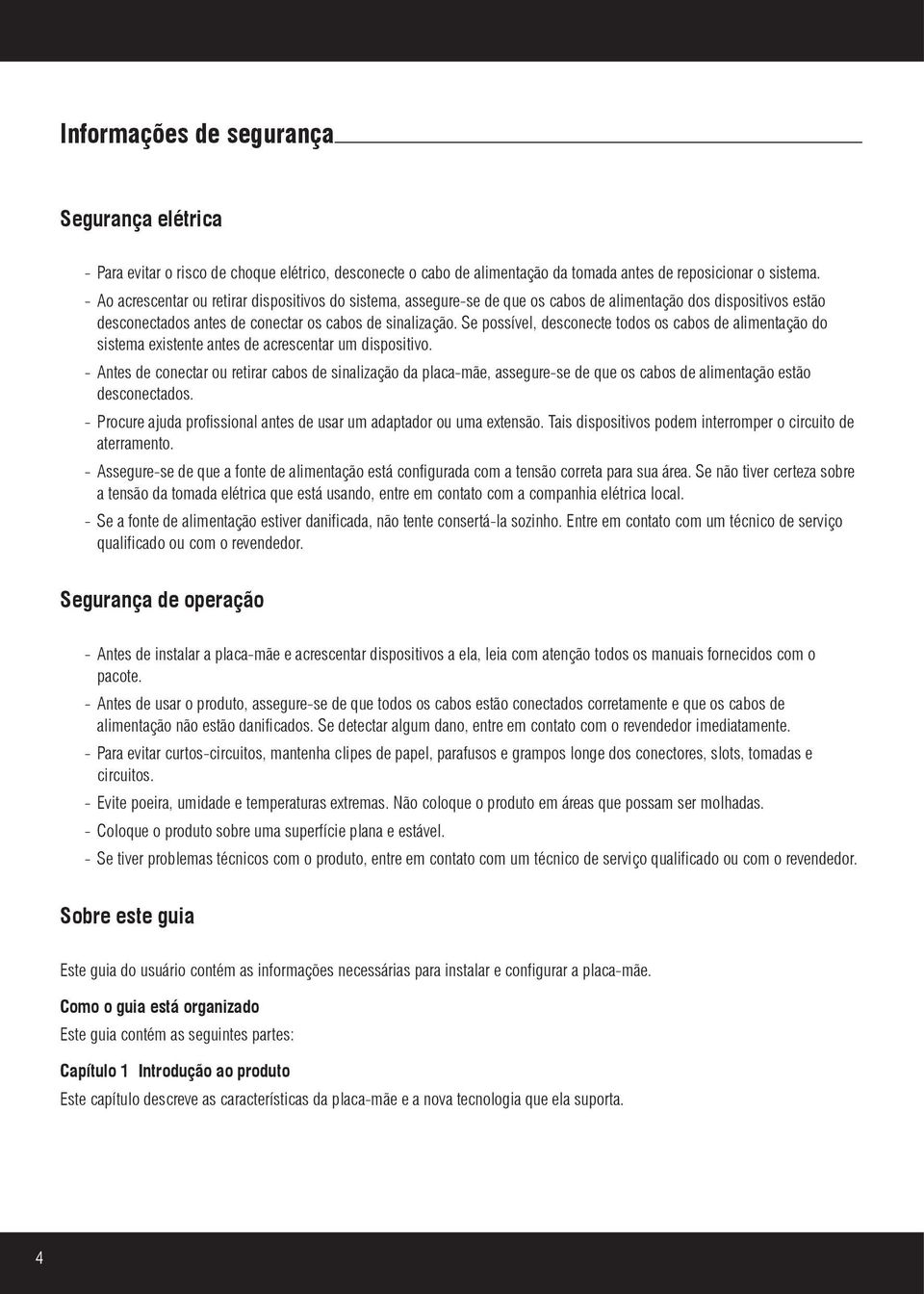 Informações de segurança

Segurança elétrica

- Para evitar o risco de choque elétrico, desconecte o cabo de alimentação da tomada antes de reposicionar o sistema.
- Ao acrescentar ou retirar dispositivos do sistema, assegure-se de que os cabos de alimentação dos dispositivos estão desconectados antes de conectar os cabos de sinalização. Se possível, desconecte todos os cabos de alimentação do sistema existente antes de acrescentar um dispositivo.
- Antes de conectar ou retirar cabos de sinalização da placa-mãe, assegure-se de que os cabos de alimentação estão desconectados.
- Procure ajuda profissional antes de usar um adaptador ou uma extensão. Tais dispositivos podem interromper o circuito de aterramento.
- Assegure-se de que a fonte de alimentação está configurada com a tensão correta para sua área. Se não tiver certeza sobre a tensão da tomada elétrica que está usando, entre em contato com a companhia elétrica local.
- Se a fonte de alimentação estiver danificada, não tente consertá-la sozinho. Entre em contato com um técnico de serviço qualificado ou com o revendedor.

Segurança de operação

- Antes de instalar a placa-mãe e acrescentar dispositivos a ela, leia com atenção todos os manuais fornecidos com o pacote.
- Antes de usar o produto, assegure-se de que todos os cabos estão conectados corretamente e que os cabos de alimentação não estão danificados. Se detectar algum dano, entre em contato com o revendedor imediatamente.
- Para evitar curtos-circuitos, mantenha clipes de papel, parafusos e grampos longe dos conectores, slots, tomadas e circuitos.
- Evite poeira, umidade e temperaturas extremas. Não coloque o produto em áreas que possam ser molhadas.
- Coloque o produto sobre uma superfície plana e estável.
- Se tiver problemas técnicos com o produto, entre em contato com um técnico de serviço qualificado ou com o revendedor.

Sobre este guia

Este guia do usuário contém as informações necessárias para instalar e configurar a placa-mãe.

Como o guia está organizado
Este guia contém as seguintes partes:

Capítulo 1 Introdução ao produto
Este capítulo descreve as características da placa-mãe e a nova tecnologia que ela suporta.

4